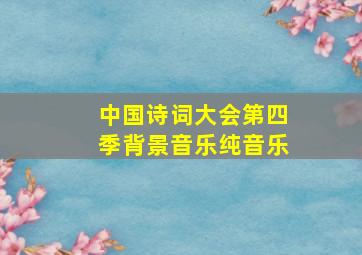 中国诗词大会第四季背景音乐纯音乐